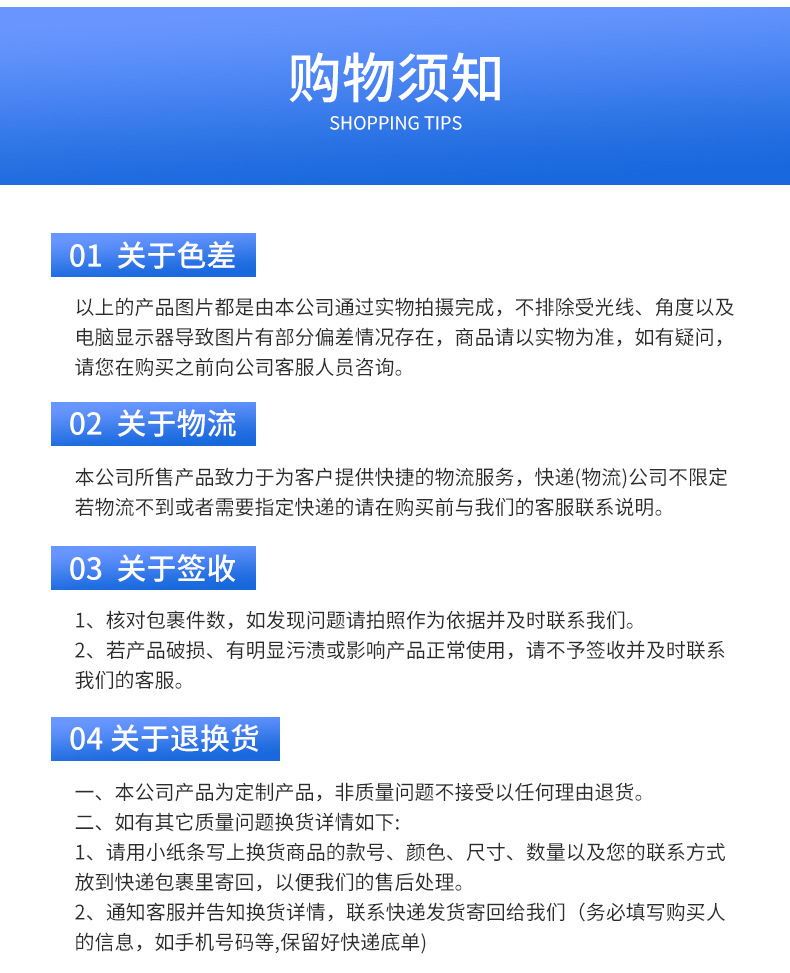 购物须知
SHOPPING TIPS

01 关于色差

以上的产品图片都是由本公司通过实物拍摄完成，不排除受光线、角度以及电脑显示器导致图片有部分偏差情况存在，商品请以实物为准，如有疑问，请您在购买之前向公司客服人员咨询。

02 关于物流

本公司所售产品致力于为客户提供快捷的物流服务，快递(物流)公司不限定若物流不到或者需要指定快递的请在购买前与我们的客服联系说明。

03 关于签收

1、核对包裹件数，如发现问题请拍照作为依据并及时联系我们。
2、若产品破损、有明显污渍或影响产品正常使用，请不予签收并及时联系我们的客服。

04 关于退换货

一、本公司产品为定制产品，非质量问题不接受以任何理由退货。
二、如有其它质量问题换货详情如下:
1、请用小纸条写上换货商品的款号、颜色、尺寸、数量以及您的联系方式放到快递包裹里寄回，以便我们的售后处理。
2、通知客服并告知换货详情，联系快递发货寄回给我们（务必填写购买人的信息，如手机号码等,保留好快递底单)